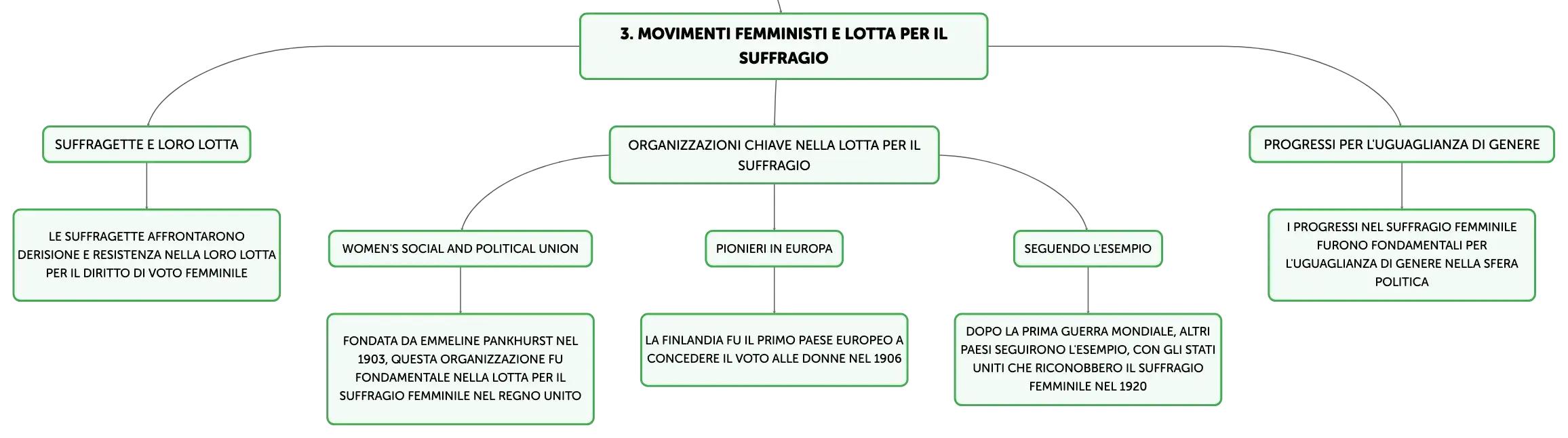 3. MOVIMENTI FEMMINISTI E LOTTA PER IL SUFFRAGIO

SUFFRAGETTE E LORO LOTTA

LE SUFFRAGETTE AFFRONTARONO DERISIONE E RESISTENZA NELLA LORO LOTTA PER IL DIRITTO DI VOTO FEMMINILE

ORGANIZZAZIONI CHIAVE NELLA LOTTA PER IL SUFFRAGIO

WOMEN'S SOCIAL AND POLITICAL UNION

FONDATA DA EMMELINE PANKHURST NEL 1903, QUESTA ORGANIZZAZIONE FU FONDAMENTALE NELLA LOTTA PER IL SUFFRAGIO FEMMINILE NEL REGNO UNITO

PIONIERI IN EUROPA

LA FINLANDIA FU IL PRIMO PAESE EUROPEO A CONCEDERE IL VOTO ALLE DONNE NEL 1906

SEGUENDO L'ESEMPIO

DOPO LA PRIMA GUERRA MONDIALE, ALTRI PAESI SEGUIRONO L'ESEMPIO, CON GLI STATI UNITI CHE RICONOBBERO IL SUFFRAGIO FEMMINILE NEL 1920

PROGRESSI PER L'UGUAGLIANZA DI GENERE

I PROGRESSI NEL SUFFRAGIO FEMMINILE FURONO FONDAMENTALI PER L'UGUAGLIANZA DI GENERE NELLA SFERA POLITICA